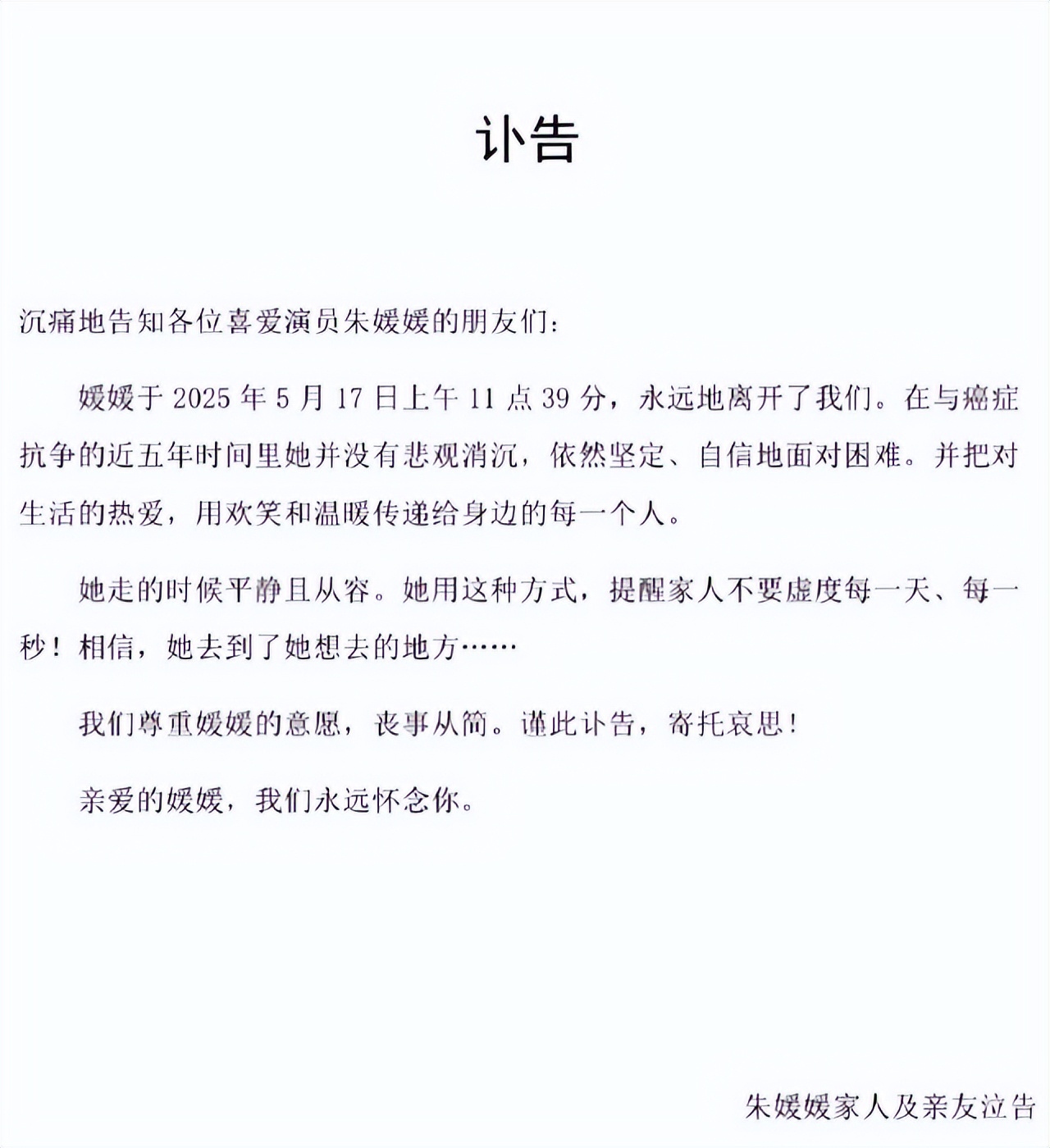 讣告

沉痛地告知各位喜爱演员朱媛媛的朋友们：

媛媛于 2025 年 5 月 17 日上午 11 点 39 分，永远地离开了我们。在与癌症抗争的近五年时间里她并没有悲观消沉，依然坚定、自信地面对困难。并把对生活的热爱，用欢笑和温暖传递给身边的每一个人。

她走的时候平静且从容。她用这种方式，提醒家人不要虚度每一天、每一秒！相信，她去到了她想去的地方……

我们尊重媛媛的意愿，丧事从简。谨此讣告，寄托哀思！

亲爱的媛媛，我们永远怀念你。

朱媛媛家人及亲友泣告